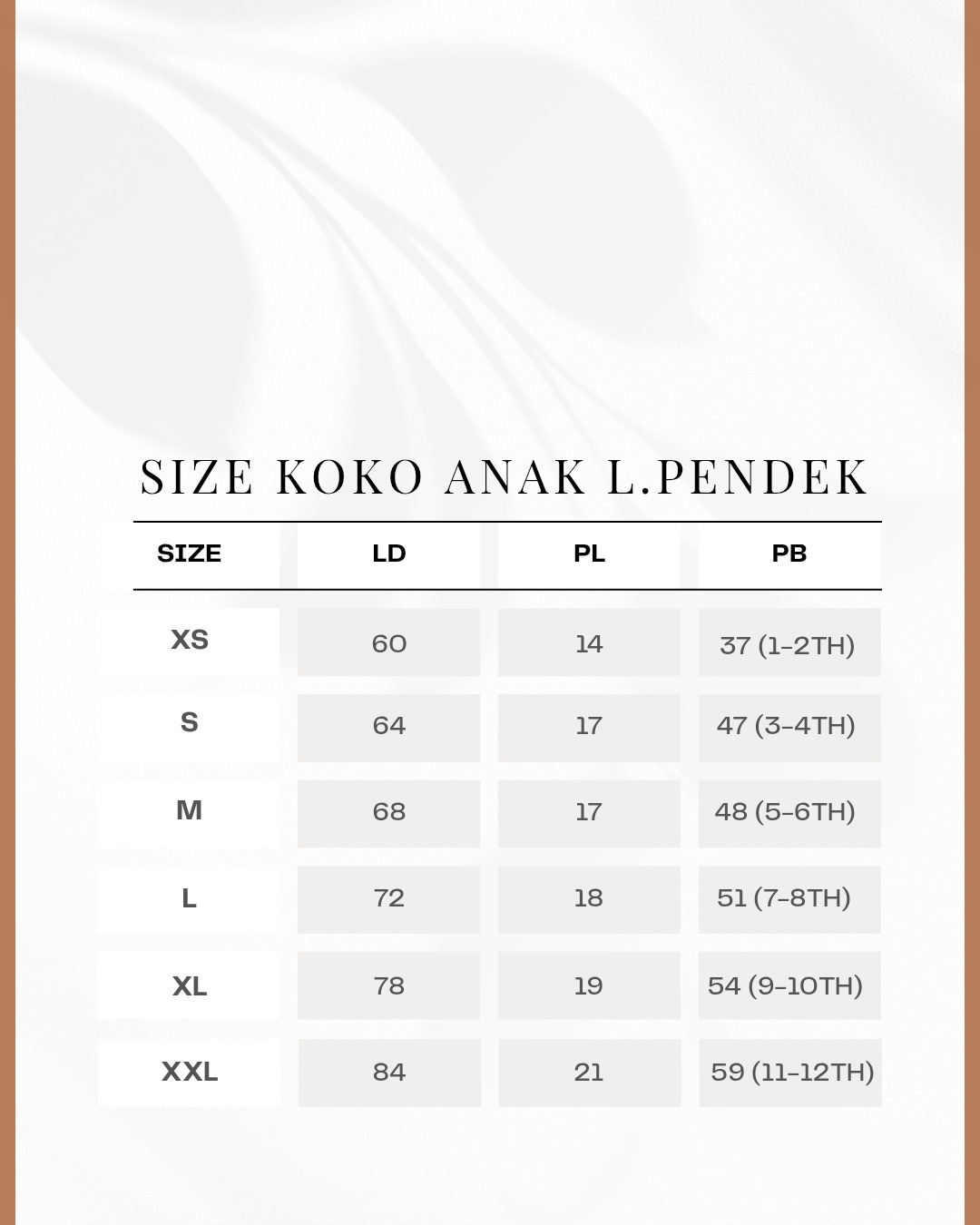 SIZE KOKO ANAK L.PENDEK

| SIZE | LD | PL | PB |
|---|---|---|---|
| XS | 60 | 14 | 37 (1-2TH) |
| S | 64 | 17 | 47 (3-4TH) |
| M | 68 | 17 | 48 (5-6TH) |
| L | 72 | 18 | 51 (7-8TH) |
| XL | 78 | 19 | 54 (9-10TH) |
| XXL | 84 | 21 | 59 (11-12TH) |